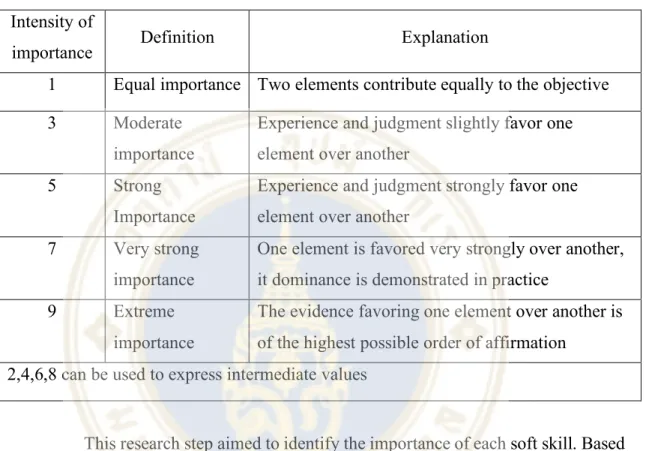 | Intensity of importance | Definition | Explanation |
|---|---|---|
| 1 | Equal importance | Two elements contribute equally to the objective |
| 3 | Moderate importance | Experience and judgment slightly favor one element over another |
| 5 | Strong Importance | Experience and judgment strongly favor one element over another |
| 7 | Very strong importance | One element is favored very strongly over another, it dominance is demonstrated in practice |
| 9 | Extreme importance | The evidence favoring one element over another is of the highest possible order of affirmation |
| 2,4,6,8 can be used to express intermediate values | | |

This research step aimed to identify the importance of each soft skill. Based